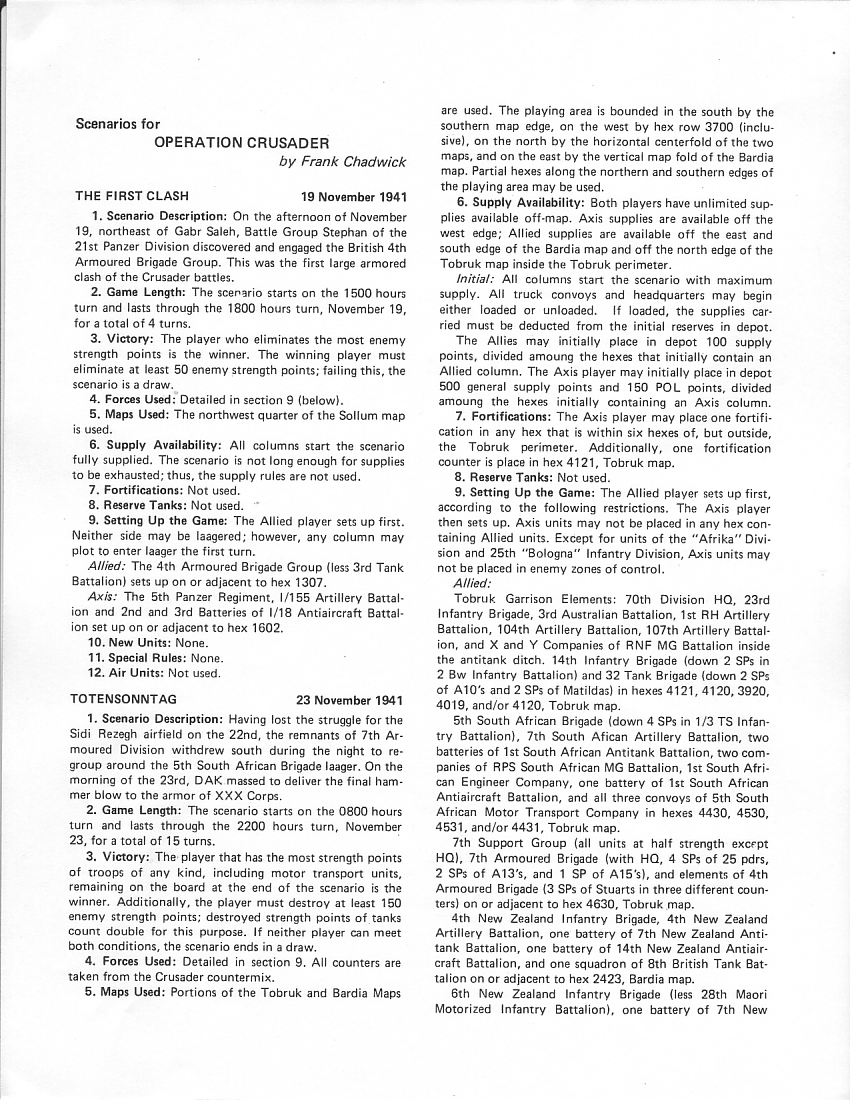 Scenarios for
OPERATION CRUSADER
by Frank Chadwick

THE FIRST CLASH 19 November 1941

1. Scenario Description: On the afternoon of November 19, northeast of Gabr Saleh, Battle Group Stephan of the 21st Panzer Division discovered and engaged the British 4th Armoured Brigade Group. This was the first large armored clash of the Crusader battles.

2. Game Length: The scenario starts on the 1500 hours turn and lasts through the 1800 hours turn, November 19, for a total of 4 turns.

3. Victory: The player who eliminates the most enemy strength points is the winner. The winning player must eliminate at least 50 enemy strength points; failing this, the scenario is a draw.

4. Forces Used: Detailed in section 9 (below).

5. Maps Used: The northwest quarter of the Sollum map is used.

6. Supply Availability: All columns start the scenario fully supplied. The scenario is not long enough for supplies to be exhausted; thus, the supply rules are not used.

7. Fortifications: Not used.

8. Reserve Tanks: Not used.

9. Setting Up the Game: The Allied player sets up first. Neither side may be laagered; however, any column may plot to enter laager the first turn.

Allied: The 4th Armoured Brigade Group (less 3rd Tank Battalion) sets up on or adjacent to hex 1307.

Axis: The 5th Panzer Regiment, I/155 Artillery Battalion and 2nd and 3rd Batteries of I/18 Antiaircraft Battalion set up on or adjacent to hex 1602.

10. New Units: None.

11. Special Rules: None.

12. Air Units: Not used.

TOTENSONNTAG 23 November 1941

1. Scenario Description: Having lost the struggle for the Sidi Rezegh airfield on the 22nd, the remnants of 7th Armoured Division withdrew south during the night to regroup around the 5th South African Brigade laager. On the morning of the 23rd, DAK massed to deliver the final hammer blow to the armor of XXX Corps.

2. Game Length: The scenario starts on the 0800 hours turn and lasts through the 2200 hours turn, November 23, for a total of 15 turns.

3. Victory: The player that has the most strength points of troops of any kind, including motor transport units, remaining on the board at the end of the scenario is the winner. Additionally, the player must destroy at least 150 enemy strength points; destroyed strength points of tanks count double for this purpose. If neither player can meet both conditions, the scenario ends in a draw.

4. Forces Used: Detailed in section 9. All counters are taken from the Crusader countermix.

5. Maps Used: Portions of the Tobruk and Bardia Maps are used. The playing area is bounded in the south by the southern map edge, on the west by hex row 3700 (inclusive), on the north by the horizontal centerfold of the two maps, and on the east by the vertical map fold of the Bardia map. Partial hexes along the northern and southern edges of the playing area may be used.

6. Supply Availability: Both players have unlimited supplies available off-map. Axis supplies are available off the west edge; Allied supplies are available off the east and south edge of the Bardia map and off the north edge of the Tobruk map inside the Tobruk perimeter.

Initial: All columns start the scenario with maximum supply. All truck convoys and headquarters may begin either loaded or unloaded. If loaded, the supplies carried must be deducted from the initial reserves in depot.

The Allies may initially place in depot 100 supply points, divided amoung the hexes that initially contain an Allied column. The Axis player may initially place in depot 500 general supply points and 150 POL points, divided amoung the hexes initially containing an Axis column.

7. Fortifications: The Axis player may place one fortification in any hex that is within six hexes of, but outside, the Tobruk perimeter. Additionally, one fortification counter is place in hex 4121, Tobruk map.

8. Reserve Tanks: Not used.

9. Setting Up the Game: The Allied player sets up first, according to the following restrictions. The Axis player then sets up. Axis units may not be placed in any hex containing Allied units. Except for units of the "Afrika" Division and 25th "Bologna" Infantry Division, Axis units may not be placed in enemy zones of control.

Allied:

Tobruk Garrison Elements: 70th Division HQ, 23rd Infantry Brigade, 3rd Australian Battalion, 1st RH Artillery Battalion, 104th Artillery Battalion, 107th Artillery Battalion, and X and Y Companies of RNF MG Battalion inside the antitank ditch. 14th Infantry Brigade (down 2 SPs in 2 Bw Infantry Battalion) and 32 Tank Brigade (down 2 SPs of A10's and 2 SPs of Matildas) in hexes 4121, 4120, 3920, 4019, and/or 4120, Tobruk map.

5th South African Brigade (down 4 SPs in 1/3 TS Infantry Battalion), 7th South Afican Artillery Battalion, two batteries of 1st South African Antitank Battalion, two companies of RPS South African MG Battalion, 1st South African Engineer Company, one battery of 1st South African Antiaircraft Battalion, and all three convoys of 5th South African Motor Transport Company in hexes 4430, 4530, 4531, and/or 4431, Tobruk map.

7th Support Group (all units at half strength except HQ), 7th Armoured Brigade (with HQ, 4 SPs of 25 pdrs, 2 SPs of A13's, and 1 SP of A15's), and elements of 4th Armoured Brigade (3 SPs of Stuarts in three different counters) on or adjacent to hex 4630, Tobruk map.

4th New Zealand Infantry Brigade, 4th New Zealand Artillery Battalion, one battery of 7th New Zealand Antitank Battalion, one battery of 14th New Zealand Antiaircraft Battalion, and one squadron of 8th British Tank Battalion on or adjacent to hex 2423, Bardia map.

6th New Zealand Infantry Brigade (less 28th Maori Motorized Infantry Battalion), one battery of 7th New